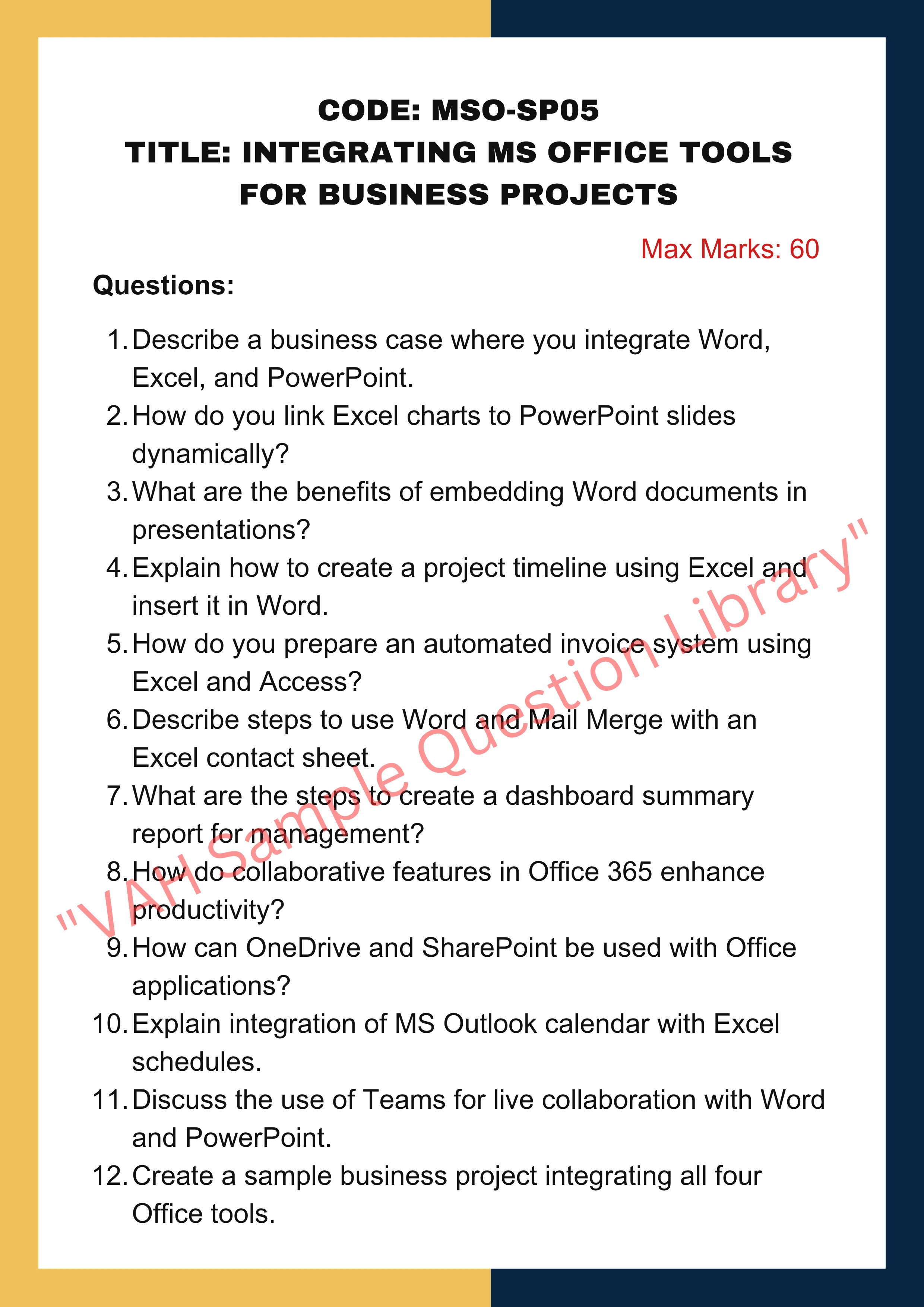 CODE: MSO-SP05
TITLE: INTEGRATING MS OFFICE TOOLS FOR BUSINESS PROJECTS

Max Marks: 60

Questions:

1. Describe a business case where you integrate Word, Excel, and PowerPoint.
2. How do you link Excel charts to PowerPoint slides dynamically?
3. What are the benefits of embedding Word documents in presentations?
4. Explain how to create a project timeline using Excel and insert it in Word.
5. How do you prepare an automated invoice system using Excel and Access?
6. Describe steps to use Word and Mail Merge with an Excel contact sheet.
7. What are the steps to create a dashboard summary report for management?
8. How do collaborative features in Office 365 enhance productivity?
9. How can OneDrive and SharePoint be used with Office applications?
10. Explain integration of MS Outlook calendar with Excel schedules.
11. Discuss the use of Teams for live collaboration with Word and PowerPoint.
12. Create a sample business project integrating all four Office tools.

"VAH Sample Question Library"